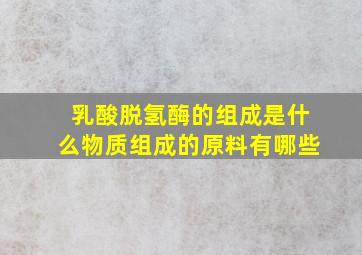 乳酸脱氢酶的组成是什么物质组成的原料有哪些